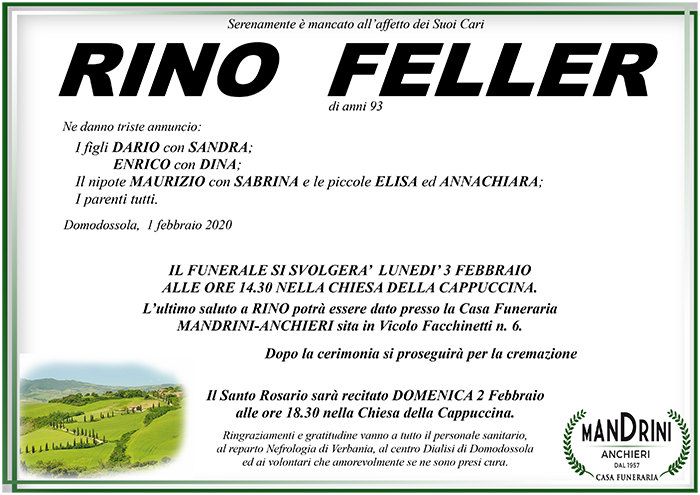 Serenamente è mancato all'affetto dei Suoi Cari

RINO FELLER

di anni 93

Ne danno triste annuncio:

I figli DARIO con SANDRA;
ENRICO con DINA;
Il nipote MAURIZIO con SABRINA e le piccole ELISA ed ANNACHIARA;
I parenti tutti.

Domodossola, 1 febbraio 2020

IL FUNERALE SI SVOLGERA' LUNEDI' 3 FEBBRAIO ALLE ORE 14.30 NELLA CHIESA DELLA CAPPUCCINA.

L'ultimo saluto a RINO potrà essere dato presso la Casa Funeraria MANDRINI-ANCHIERI sita in Vicolo Facchinetti n. 6.

Dopo la cerimonia si proseguirà per la cremazione

Il Santo Rosario sarà recitato DOMENICA 2 Febbraio alle ore 18.30 nella Chiesa della Cappuccina.

Ringraziamenti e gratitudine vanno a tutto il personale sanitario, al reparto Nefrologia di Verbania, al centro Dialisi di Domodossola ed ai volontari che amorevolmente se ne sono presi cura.

MANDRINI
ANCHIERI
DAL 1957
CASA FUNERARIA